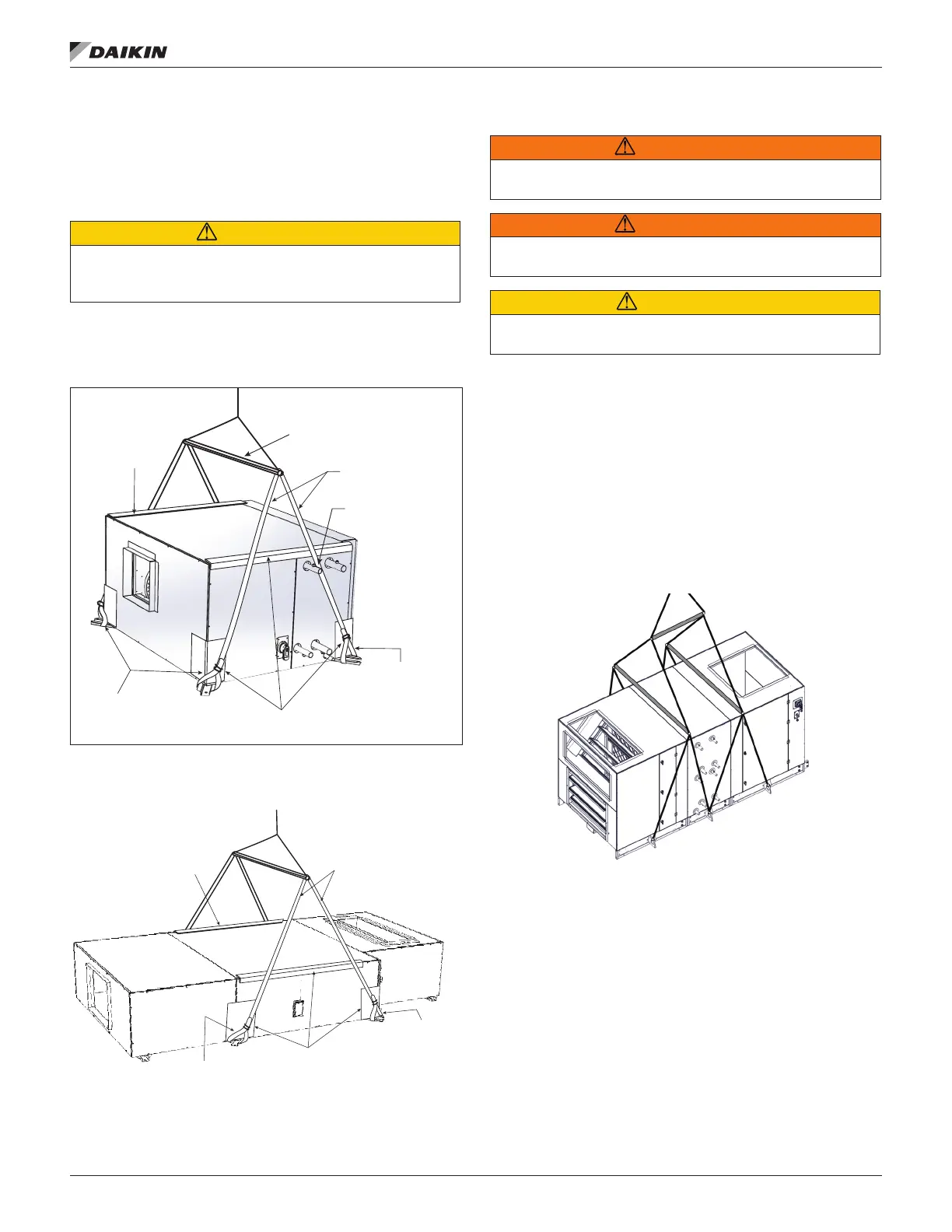 DAIKIN